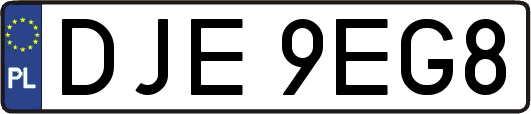 PL
DJE 9EG8